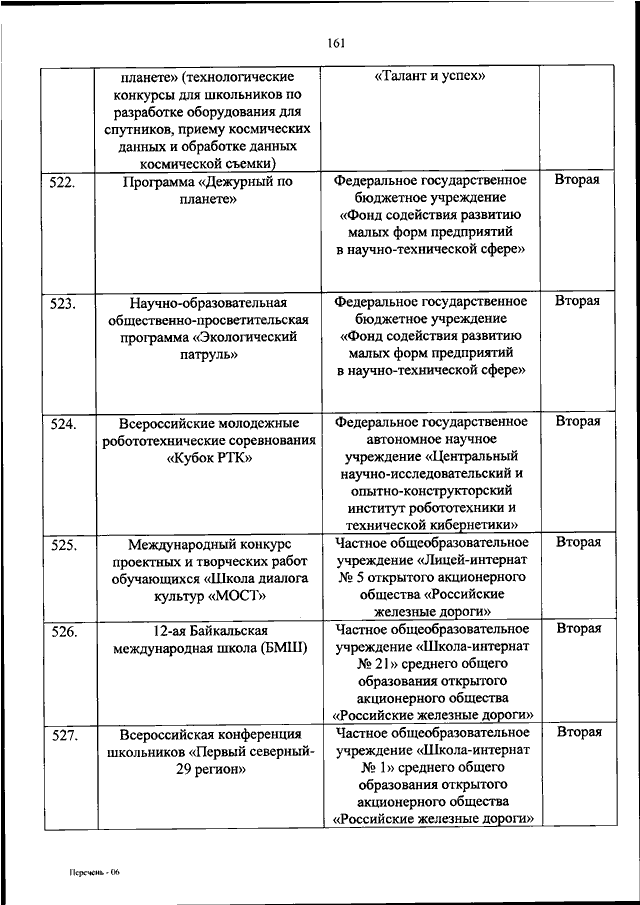 161

|  |  |  |  |
|---|---|---|---|
|  | планете» (технологические конкурсы для школьников по разработке оборудования для спутников, приему космических данных и обработке данных космической съемки) | «Талант и успех» |  |
| 522. | Программа «Дежурный по планете» | Федеральное государственное бюджетное учреждение «Фонд содействия развитию малых форм предприятий в научно-технической сфере» | Вторая |
| 523. | Научно-образовательная общественно-просветительская программа «Экологический патруль» | Федеральное государственное бюджетное учреждение «Фонд содействия развитию малых форм предприятий в научно-технической сфере» | Вторая |
| 524. | Всероссийские молодежные робототехнические соревнования «Кубок РТК» | Федеральное государственное автономное научное учреждение «Центральный научно-исследовательский и опытно-конструкторский институт робототехники и технической кибернетики» | Вторая |
| 525. | Международный конкурс проектных и творческих работ обучающихся «Школа диалога культур «МОСТ» | Частное общеобразовательное учреждение «Лицей-интернат № 5 открытого акционерного общества «Российские железные дороги» | Вторая |
| 526. | 12-ая Байкальская международная школа (БМШ) | Частное общеобразовательное учреждение «Школа-интернат № 21» среднего общего образования открытого акционерного общества «Российские железные дороги» | Вторая |
| 527. | Всероссийская конференция школьников «Первый северный-29 регион» | Частное общеобразовательное учреждение «Школа-интернат № 1» среднего общего образования открытого акционерного общества «Российские железные дороги» | Вторая |

Перечень - 06